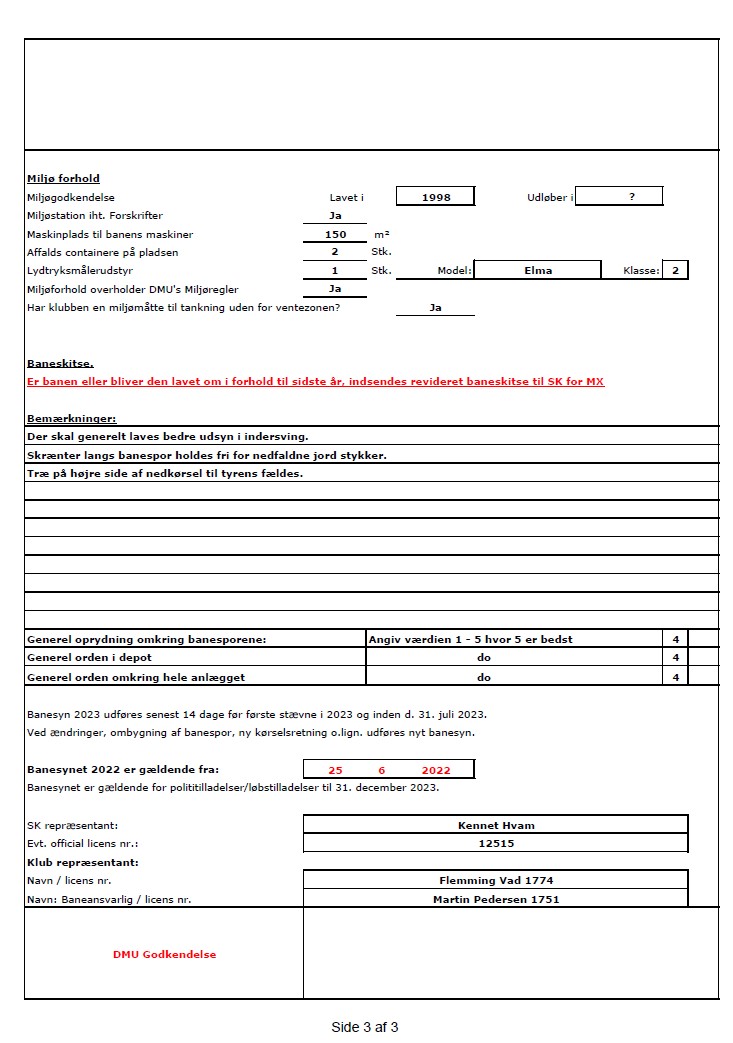 Miljø forhold

Miljøgodkendelse Lavet i 1998 Udløber i ?

Miljøstation iht. Forskrifter Ja

Maskinplads til banens maskiner 150 m²

Affalds containere på pladsen 2 Stk.

Lydtryksmålerudstyr 1 Stk. Model: Elma Klasse: 2

Miljøforhold overholder DMU's Miljøregler Ja

Har klubben en miljømåtte til tankning uden for ventezonen? Ja

Baneskitse.

Er banen eller bliver den lavet om i forhold til sidste år, indsendes revideret baneskitse til SK for MX

Bemærkninger:

Der skal generelt laves bedre udsyn i indersving.

Skrænter langs banespor holdes fri for nedfaldne jord stykker.

Træ på højre side af nedkørsel til tyrens fældes.

| Generel oprydning omkring banesporene: | Angiv værdien 1 - 5 hvor 5 er bedst | 4 |
|---|---|---|
| Generel orden i depot | do | 4 |
| Generel orden omkring hele anlægget | do | 4 |

Banesyn 2023 udføres senest 14 dage før første stævne i 2023 og inden d. 31. juli 2023.

Ved ændringer, ombygning af banespor, ny kørselsretning o.lign. udføres nyt banesyn.

Banesynet 2022 er gældende fra: 25 6 2022

Banesynet er gældende for polititilladelser/løbstilladelser til 31. december 2023.

SK repræsentant: Kennet Hvam

Evt. official licens nr.: 12515

Klub repræsentant:

Navn / licens nr. Flemming Vad 1774

Navn: Baneansvarlig / licens nr. Martin Pedersen 1751

DMU Godkendelse

Side 3 af 3